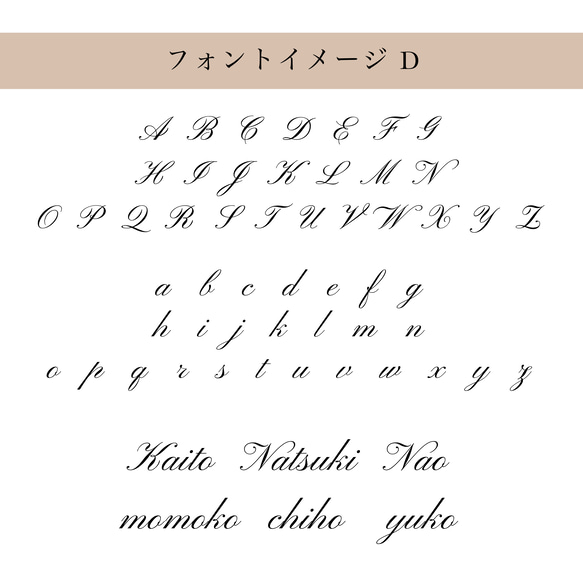 フォントイメージ D

A B C D E F G
H I J K L M N
O P Q R S T U V W X Y Z

a b c d e f g
h i j k l m n
o p q r s t u v w x y z

Kaito Natsuki Nao
momoko chiho yuko